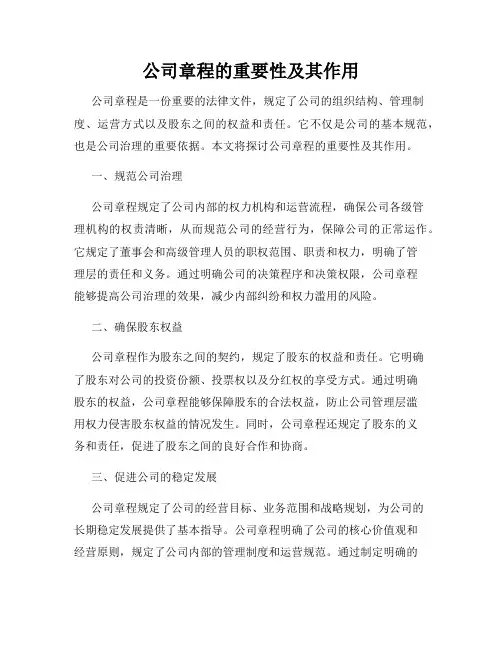 公司章程的重要性及其作用

公司章程是一份重要的法律文件，规定了公司的组织结构、管理制度、运营方式以及股东之间的权益和责任。它不仅是公司的基本规范，也是公司治理的重要依据。本文将探讨公司章程的重要性及其作用。

一、规范公司治理

公司章程规定了公司内部的权力机构和运营流程，确保公司各级管理机构的权责清晰，从而规范公司的经营行为，保障公司的正常运作。它规定了董事会和高级管理人员的职权范围、职责和权力，明确了管理层的责任和义务。通过明确公司的决策程序和决策权限，公司章程能够提高公司治理的效果，减少内部纠纷和权力滥用的风险。

二、确保股东权益

公司章程作为股东之间的契约，规定了股东的权益和责任。它明确了股东对公司的投资份额、投票权以及分红权的享受方式。通过明确股东的权益，公司章程能够保障股东的合法权益，防止公司管理层滥用权力侵害股东权益的情况发生。同时，公司章程还规定了股东的义务和责任，促进了股东之间的良好合作和协商。

三、促进公司的稳定发展

公司章程规定了公司的经营目标、业务范围和战略规划，为公司的长期稳定发展提供了基本指导。公司章程明确了公司的核心价值观和经营原则，规定了公司内部的管理制度和运营规范。通过制定明确的